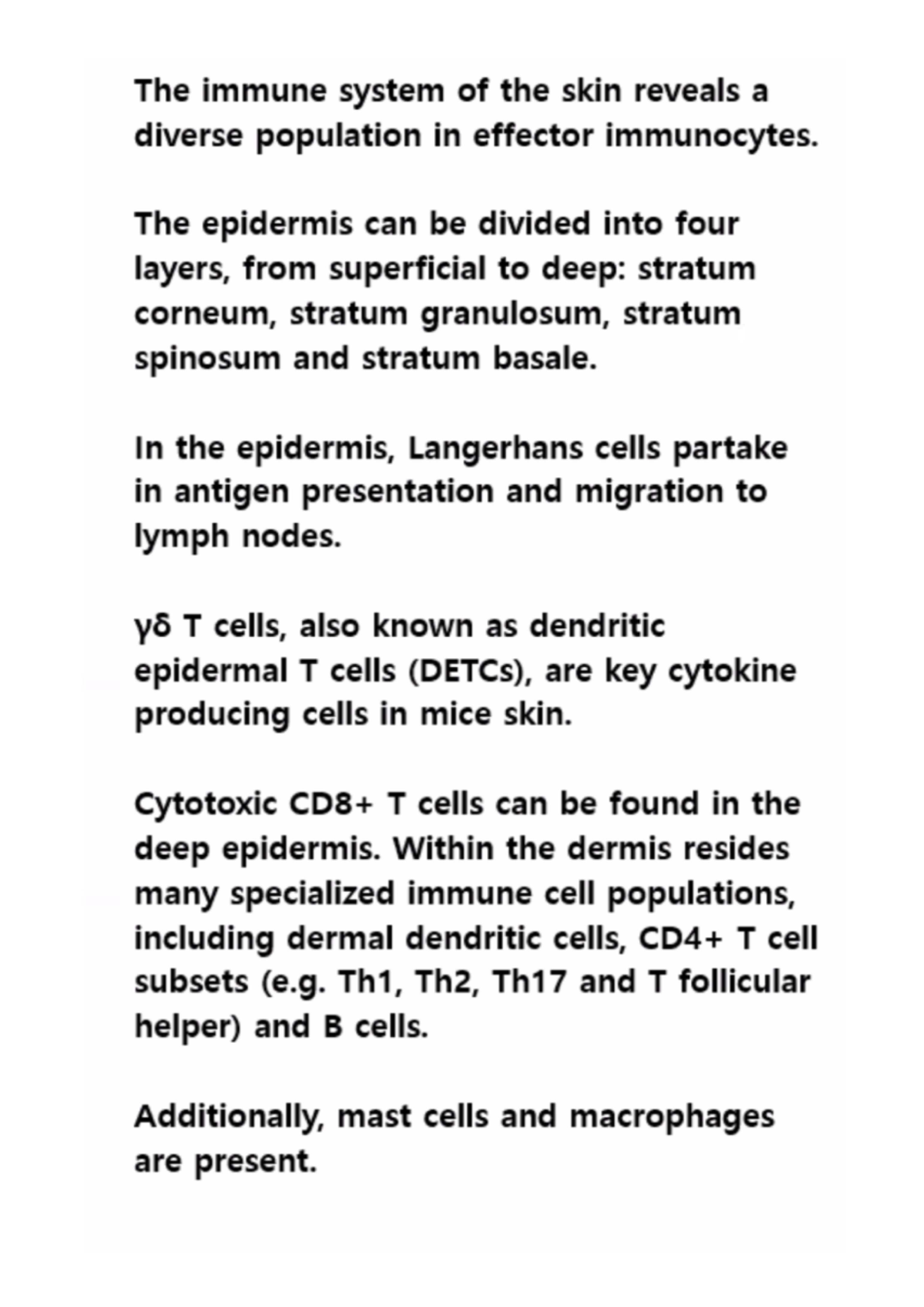 The immune system of the skin reveals a diverse population in effector immunocytes.

The epidermis can be divided into four layers, from superficial to deep: stratum corneum, stratum granulosum, stratum spinosum and stratum basale.

In the epidermis, Langerhans cells partake in antigen presentation and migration to lymph nodes.

γδ T cells, also known as dendritic epidermal T cells (DETCs), are key cytokine producing cells in mice skin.

Cytotoxic CD8+ T cells can be found in the deep epidermis. Within the dermis resides many specialized immune cell populations, including dermal dendritic cells, CD4+ T cell subsets (e.g. Th1, Th2, Th17 and T follicular helper) and B cells.

Additionally, mast cells and macrophages are present.